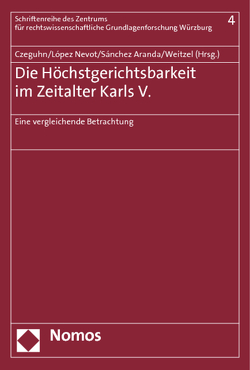 Schriftenreihe des Zentrums für rechtswissenschaftliche Grundlagenforschung Würzburg

4

Czeguhn/López Nevot/Sánchez Aranda/Weitzel (Hrsg.)

Die Höchstgerichtsbarkeit im Zeitalter Karls V.

Eine vergleichende Betrachtung

Nomos